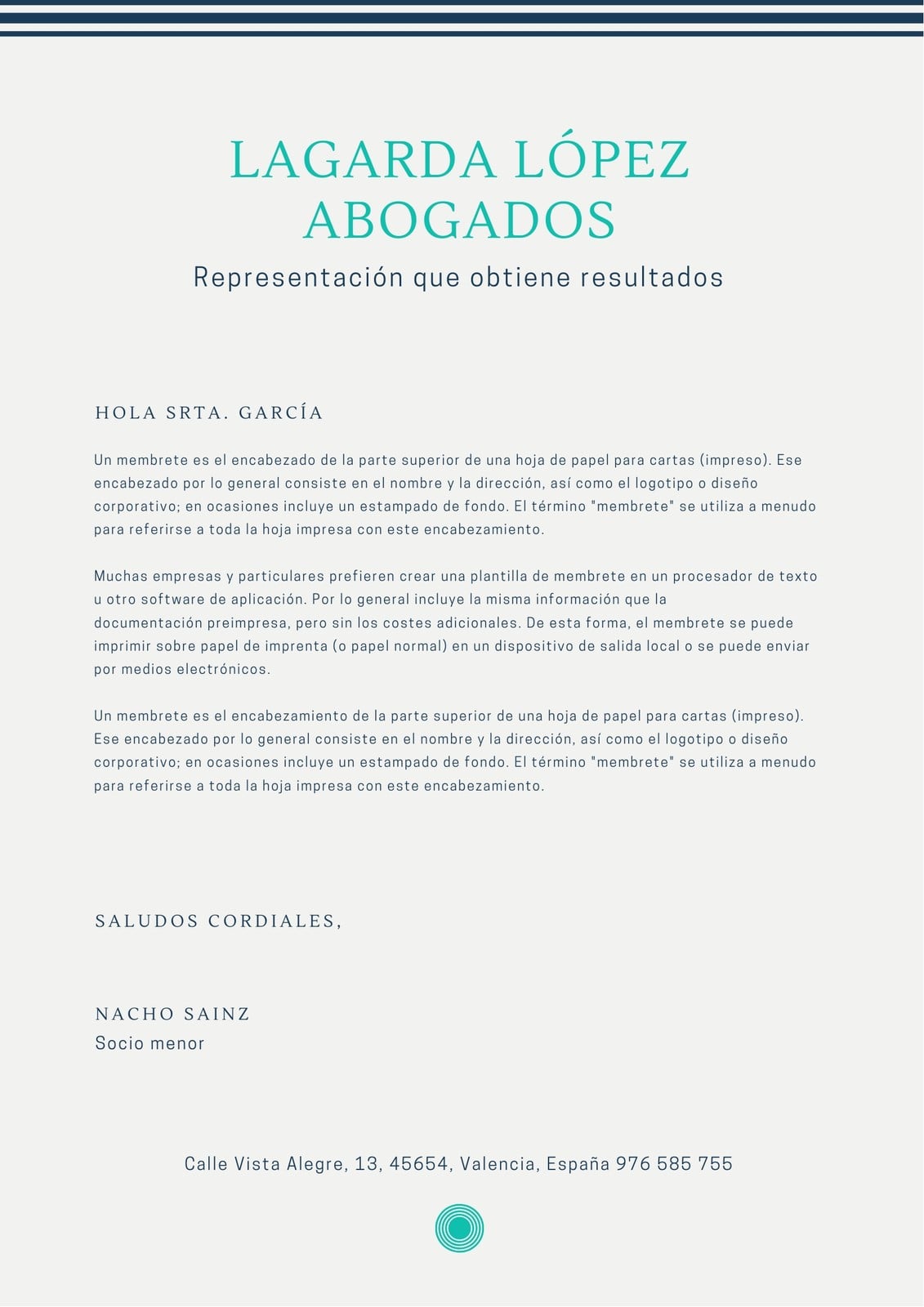 LAGARDA LÓPEZ ABOGADOS

Representación que obtiene resultados

HOLA SRTA. GARCÍA

Un membrete es el encabezado de la parte superior de una hoja de papel para cartas (impreso). Ese encabezado por lo general consiste en el nombre y la dirección, así como el logotipo o diseño corporativo; en ocasiones incluye un estampado de fondo. El término "membrete" se utiliza a menudo para referirse a toda la hoja impresa con este encabezamiento.

Muchas empresas y particulares prefieren crear una plantilla de membrete en un procesador de texto u otro software de aplicación. Por lo general incluye la misma información que la documentación preimpresa, pero sin los costes adicionales. De esta forma, el membrete se puede imprimir sobre papel de imprenta (o papel normal) en un dispositivo de salida local o se puede enviar por medios electrónicos.

Un membrete es el encabezamiento de la parte superior de una hoja de papel para cartas (impreso). Ese encabezado por lo general consiste en el nombre y la dirección, así como el logotipo o diseño corporativo; en ocasiones incluye un estampado de fondo. El término "membrete" se utiliza a menudo para referirse a toda la hoja impresa con este encabezamiento.

SALUDOS CORDIALES,

NACHO SAINZ
Socio menor

Calle Vista Alegre, 13, 45654, Valencia, España 976 585 755